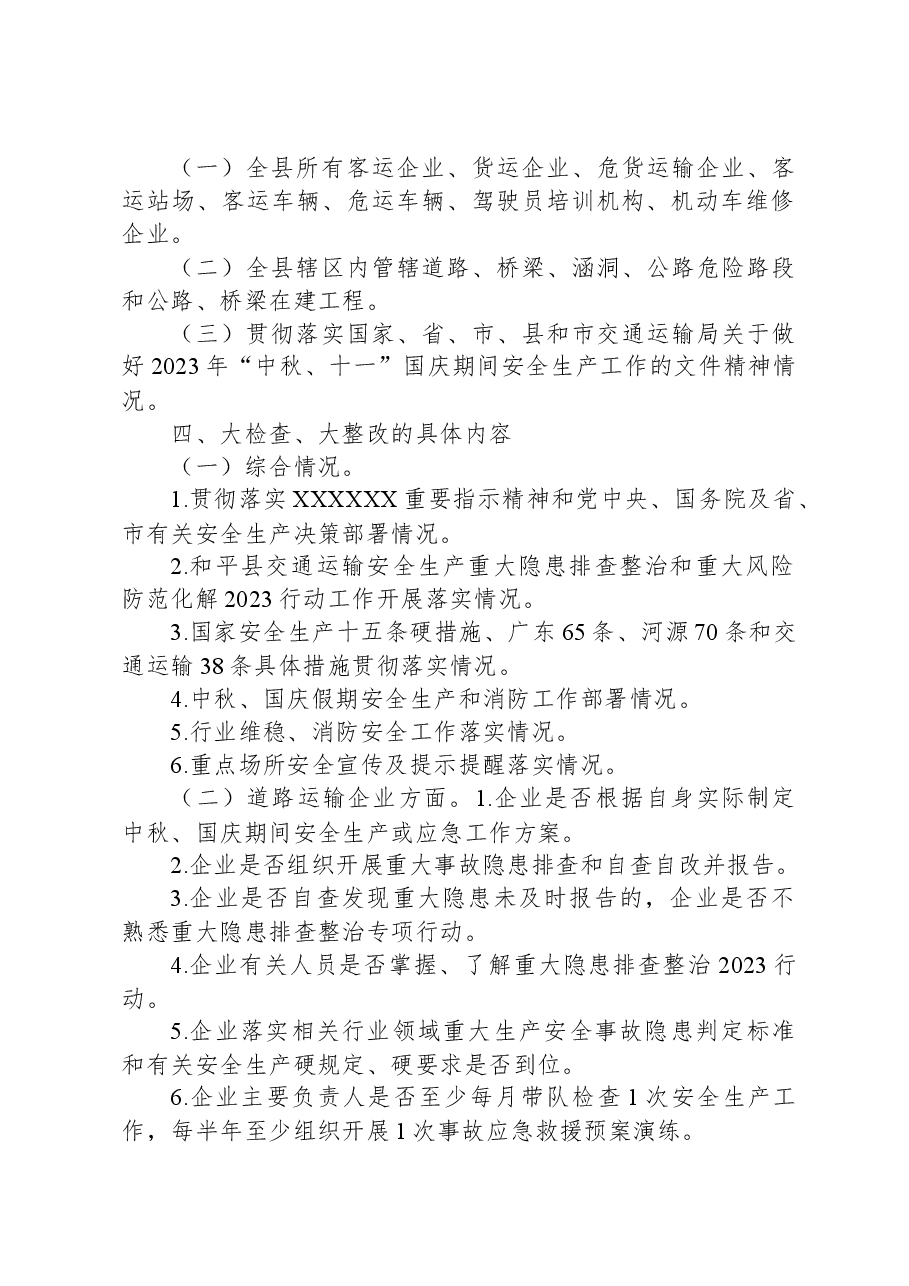 （一）全县所有客运企业、货运企业、危货运输企业、客运站场、客运车辆、危运车辆、驾驶员培训机构、机动车维修企业。

（二）全县辖区内管辖道路、桥梁、涵洞、公路危险路段和公路、桥梁在建工程。

（三）贯彻落实国家、省、市、县和市交通运输局关于做好2023年“中秋、十一”国庆期间安全生产工作的文件精神情况。

四、大检查、大整改的具体内容

（一）综合情况。

1.贯彻落实XXXXXX重要指示精神和党中央、国务院及省、市有关安全生产决策部署情况。

2.和平县交通运输安全生产重大隐患排查整治和重大风险防范化解2023行动工作开展落实情况。

3.国家安全生产十五条硬措施、广东65条、河源70条和交通运输38条具体措施贯彻落实情况。

4.中秋、国庆假期安全生产和消防工作部署情况。

5.行业维稳、消防安全工作落实情况。

6.重点场所安全宣传及提示提醒落实情况。

（二）道路运输企业方面。1.企业是否根据自身实际制定中秋、国庆期间安全生产或应急工作方案。

2.企业是否组织开展重大事故隐患排查和自查自改并报告。

3.企业是否自查发现重大隐患未及时报告的，企业是否不熟悉重大隐患排查整治专项行动。

4.企业有关人员是否掌握、了解重大隐患排查整治2023行动。

5.企业落实相关行业领域重大生产安全事故隐患判定标准和有关安全生产硬规定、硬要求是否到位。

6.企业主要负责人是否至少每月带队检查1次安全生产工作，每半年至少组织开展1次事故应急救援预案演练。